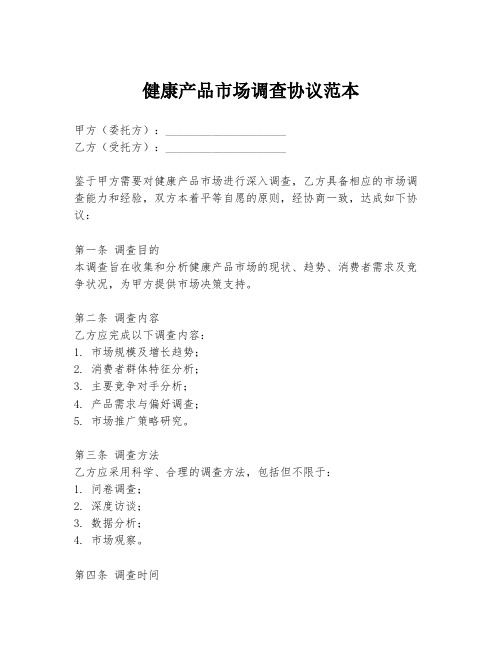 健康产品市场调查协议范本

甲方（委托方）：____________________
乙方（受托方）：____________________

鉴于甲方需要对健康产品市场进行深入调查，乙方具备相应的市场调查能力和经验，双方本着平等自愿的原则，经协商一致，达成如下协议：

第一条 调查目的
本调查旨在收集和分析健康产品市场的现状、趋势、消费者需求及竞争状况，为甲方提供市场决策支持。

第二条 调查内容
乙方应完成以下调查内容：
1. 市场规模及增长趋势；
2. 消费者群体特征分析；
3. 主要竞争对手分析；
4. 产品需求与偏好调查；
5. 市场推广策略研究。

第三条 调查方法
乙方应采用科学、合理的调查方法，包括但不限于：
1. 问卷调查；
2. 深度访谈；
3. 数据分析；
4. 市场观察。

第四条 调查时间